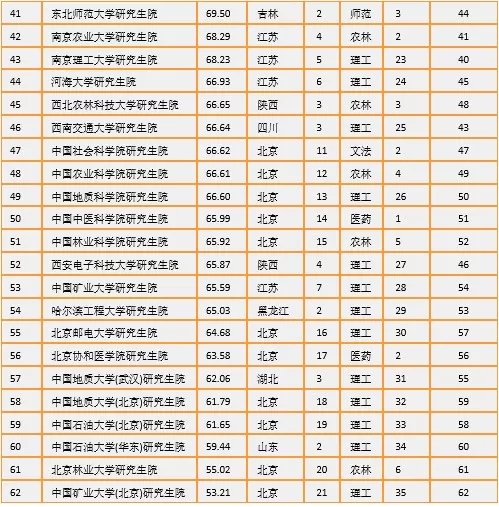 | 41 | 东北师范大学研究生院 | 69.50 | 吉林 | 2 | 师范 | 3 | 44 |
|---|---|---|---|---|---|---|---|
| 42 | 南京农业大学研究生院 | 68.29 | 江苏 | 4 | 农林 | 2 | 41 |
| 43 | 南京理工大学研究生院 | 68.23 | 江苏 | 5 | 理工 | 23 | 40 |
| 44 | 河海大学研究生院 | 66.93 | 江苏 | 6 | 理工 | 24 | 45 |
| 45 | 西北农林科技大学研究生院 | 66.65 | 陕西 | 3 | 农林 | 3 | 48 |
| 46 | 西南交通大学研究生院 | 66.64 | 四川 | 3 | 理工 | 25 | 43 |
| 47 | 中国社会科学院研究生院 | 66.62 | 北京 | 11 | 文法 | 2 | 47 |
| 48 | 中国农业科学院研究生院 | 66.61 | 北京 | 12 | 农林 | 4 | 49 |
| 49 | 中国地质科学院研究生院 | 66.60 | 北京 | 13 | 理工 | 26 | 50 |
| 50 | 中国中医科学院研究生院 | 65.99 | 北京 | 14 | 医药 | 1 | 51 |
| 51 | 中国林业科学院研究生院 | 65.92 | 北京 | 15 | 农林 | 5 | 52 |
| 52 | 西安电子科技大学研究生院 | 65.87 | 陕西 | 4 | 理工 | 27 | 46 |
| 53 | 中国矿业大学研究生院 | 65.59 | 江苏 | 7 | 理工 | 28 | 54 |
| 54 | 哈尔滨工程大学研究生院 | 65.03 | 黑龙江 | 2 | 理工 | 29 | 53 |
| 55 | 北京邮电大学研究生院 | 64.68 | 北京 | 16 | 理工 | 30 | 57 |
| 56 | 北京协和医学院研究生院 | 63.58 | 北京 | 17 | 医药 | 2 | 56 |
| 57 | 中国地质大学(武汉)研究生院 | 62.06 | 湖北 | 3 | 理工 | 31 | 55 |
| 58 | 中国地质大学(北京)研究生院 | 61.79 | 北京 | 18 | 理工 | 32 | 59 |
| 59 | 中国石油大学(北京)研究生院 | 61.65 | 北京 | 19 | 理工 | 33 | 58 |
| 60 | 中国石油大学(华东)研究生院 | 59.44 | 山东 | 2 | 理工 | 34 | 60 |
| 61 | 北京林业大学研究生院 | 55.02 | 北京 | 20 | 农林 | 6 | 61 |
| 62 | 中国矿业大学(北京)研究生院 | 53.21 | 北京 | 21 | 理工 | 35 | 62 |